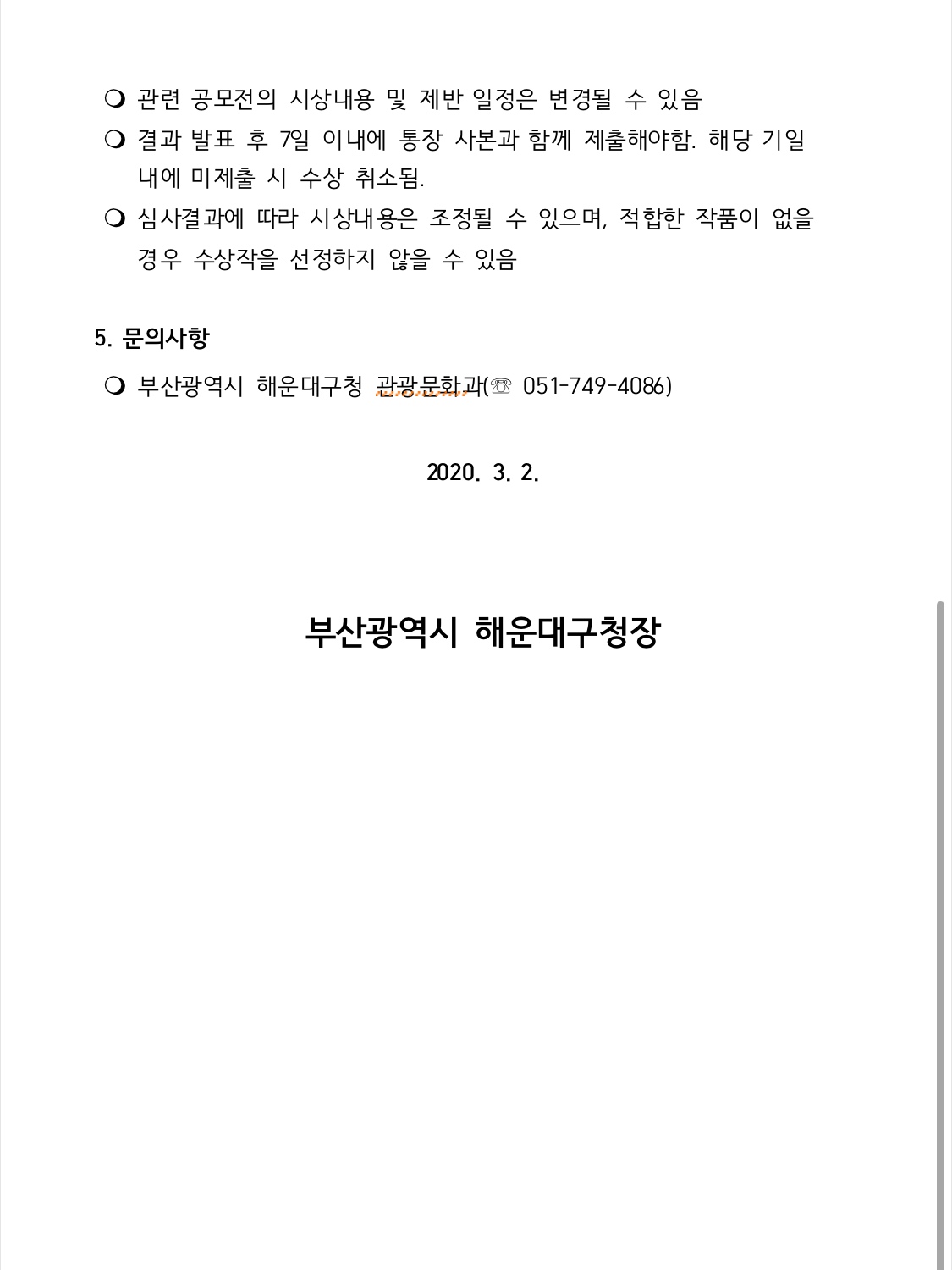 ❍ 관련 공모전의 시상내용 및 제반 일정은 변경될 수 있음

❍ 결과 발표 후 7일 이내에 통장 사본과 함께 제출해야함. 해당 기일 내에 미제출 시 수상 취소됨.

❍ 심사결과에 따라 시상내용은 조정될 수 있으며, 적합한 작품이 없을 경우 수상작을 선정하지 않을 수 있음

5. 문의사항

❍ 부산광역시 해운대구청 관광문화과(☏ 051-749-4086)

2020. 3. 2.

부산광역시 해운대구청장